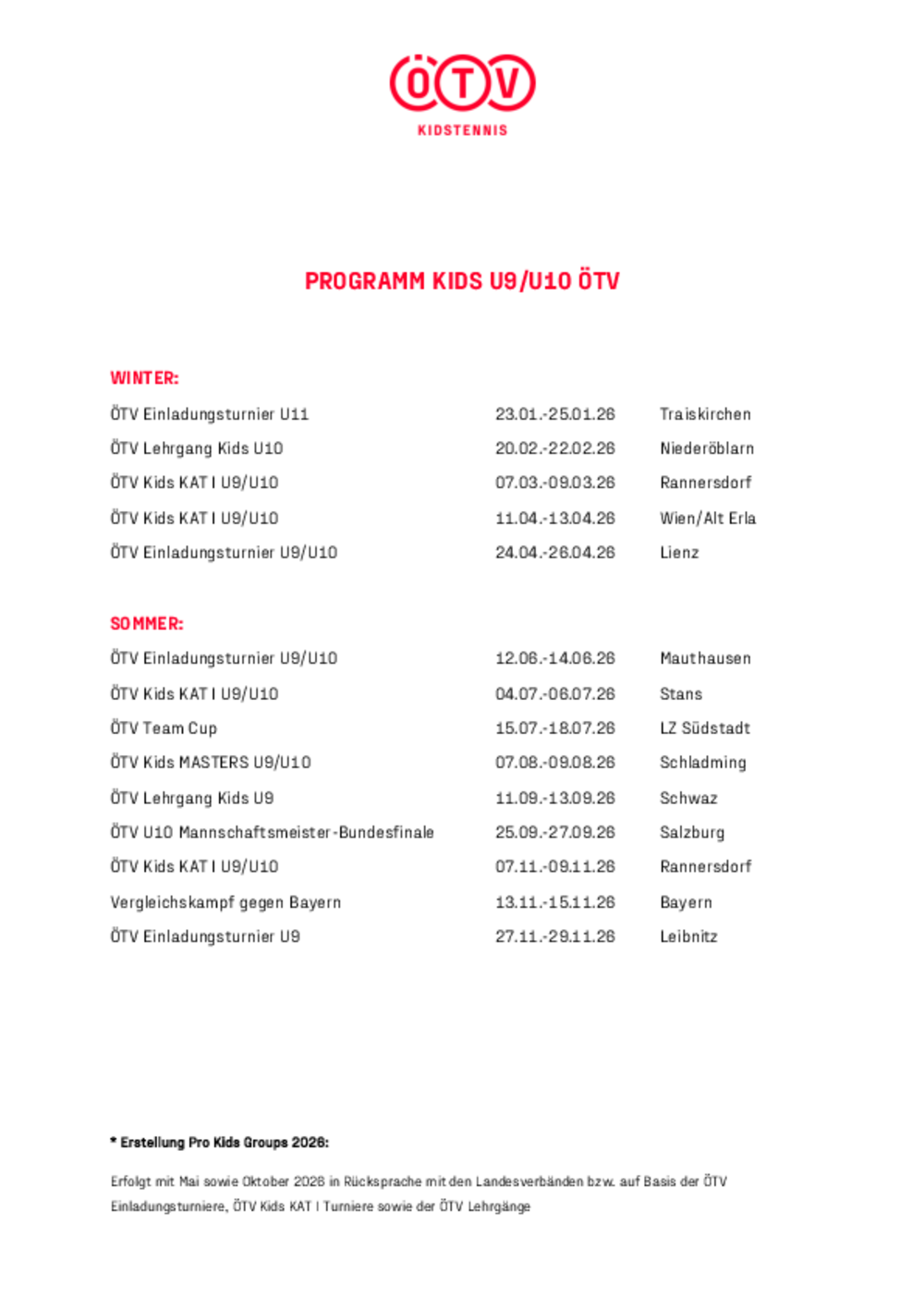 ÖTV
KIDSTENNIS

PROGRAMM KIDS U9/U10 ÖTV

WINTER:

| | | |
|---|---|---|
| ÖTV Einladungsturnier U11 | 23.01.-25.01.26 | Traiskirchen |
| ÖTV Lehrgang Kids U10 | 20.02.-22.02.26 | Niederöblarn |
| ÖTV Kids KAT I U9/U10 | 07.03.-09.03.26 | Rannersdorf |
| ÖTV Kids KAT I U9/U10 | 11.04.-13.04.26 | Wien/Alt Erla |
| ÖTV Einladungsturnier U9/U10 | 24.04.-26.04.26 | Lienz |

SOMMER:

| | | |
|---|---|---|
| ÖTV Einladungsturnier U9/U10 | 12.06.-14.06.26 | Mauthausen |
| ÖTV Kids KAT I U9/U10 | 04.07.-06.07.26 | Stans |
| ÖTV Team Cup | 15.07.-18.07.26 | LZ Südstadt |
| ÖTV Kids MASTERS U9/U10 | 07.08.-09.08.26 | Schladming |
| ÖTV Lehrgang Kids U9 | 11.09.-13.09.26 | Schwaz |
| ÖTV U10 Mannschaftsmeister-Bundesfinale | 25.09.-27.09.26 | Salzburg |
| ÖTV Kids KAT I U9/U10 | 07.11.-09.11.26 | Rannersdorf |
| Vergleichskampf gegen Bayern | 13.11.-15.11.26 | Bayern |
| ÖTV Einladungsturnier U9 | 27.11.-29.11.26 | Leibnitz |

* Erstellung Pro Kids Groups 2026:

Erfolgt mit Mai sowie Oktober 2026 in Rücksprache mit den Landesverbänden bzw. auf Basis der ÖTV Einladungsturniere, ÖTV Kids KAT I Turniere sowie der ÖTV Lehrgänge